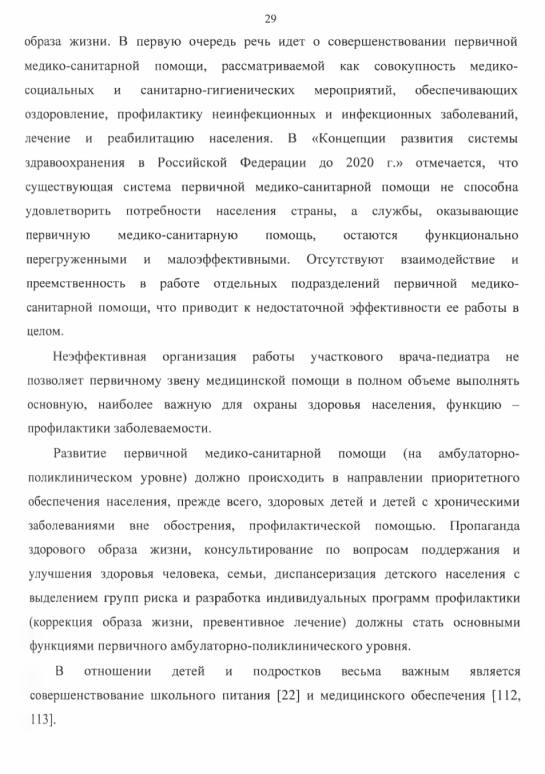 29

образа жизни. В первую очередь речь идет о совершенствовании первичной медико-санитарной помощи, рассматриваемой как совокупность медико-социальных и санитарно-гигиенических мероприятий, обеспечивающих оздоровление, профилактику неинфекционных и инфекционных заболеваний, лечение и реабилитацию населения. В «Концепции развития системы здравоохранения в Российской Федерации до 2020 г.» отмечается, что существующая система первичной медико-санитарной помощи не способна удовлетворить потребности населения страны, а службы, оказывающие первичную медико-санитарную помощь, остаются функционально перегруженными и малоэффективными. Отсутствуют взаимодействие и преемственность в работе отдельных подразделений первичной медико-санитарной помощи, что приводит к недостаточной эффективности ее работы в целом.

Неэффективная организация работы участкового врача-педиатра не позволяет первичному звену медицинской помощи в полном объеме выполнять основную, наиболее важную для охраны здоровья населения, функцию – профилактики заболеваемости.

Развитие первичной медико-санитарной помощи (на амбулаторно-поликлиническом уровне) должно происходить в направлении приоритетного обеспечения населения, прежде всего, здоровых детей и детей с хроническими заболеваниями вне обострения, профилактической помощью. Пропаганда здорового образа жизни, консультирование по вопросам поддержания и улучшения здоровья человека, семьи, диспансеризация детского населения с выделением групп риска и разработка индивидуальных программ профилактики (коррекция образа жизни, превентивное лечение) должны стать основными функциями первичного амбулаторно-поликлинического уровня.

В отношении детей и подростков весьма важным является совершенствование школьного питания [22] и медицинского обеспечения [112, 113].